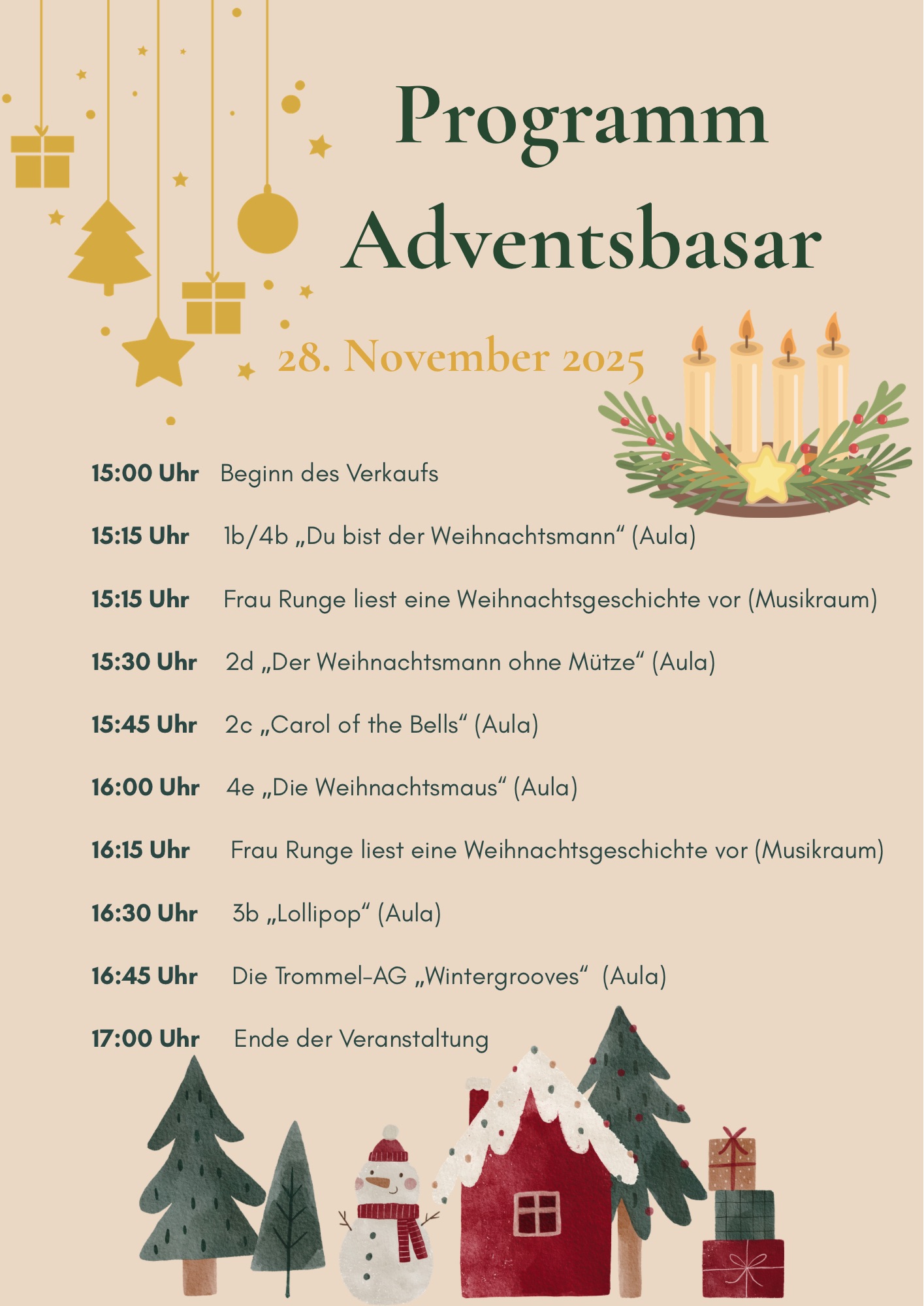 Programm
Adventsbasar

28. November 2025

15:00 Uhr Beginn des Verkaufs

15:15 Uhr 1b/4b „Du bist der Weihnachtsmann“ (Aula)

15:15 Uhr Frau Runge liest eine Weihnachtsgeschichte vor (Musikraum)

15:30 Uhr 2d „Der Weihnachtsmann ohne Mütze“ (Aula)

15:45 Uhr 2c „Carol of the Bells“ (Aula)

16:00 Uhr 4e „Die Weihnachtsmaus“ (Aula)

16:15 Uhr Frau Runge liest eine Weihnachtsgeschichte vor (Musikraum)

16:30 Uhr 3b „Lollipop“ (Aula)

16:45 Uhr Die Trommel-AG „Wintergrooves“ (Aula)

17:00 Uhr Ende der Veranstaltung